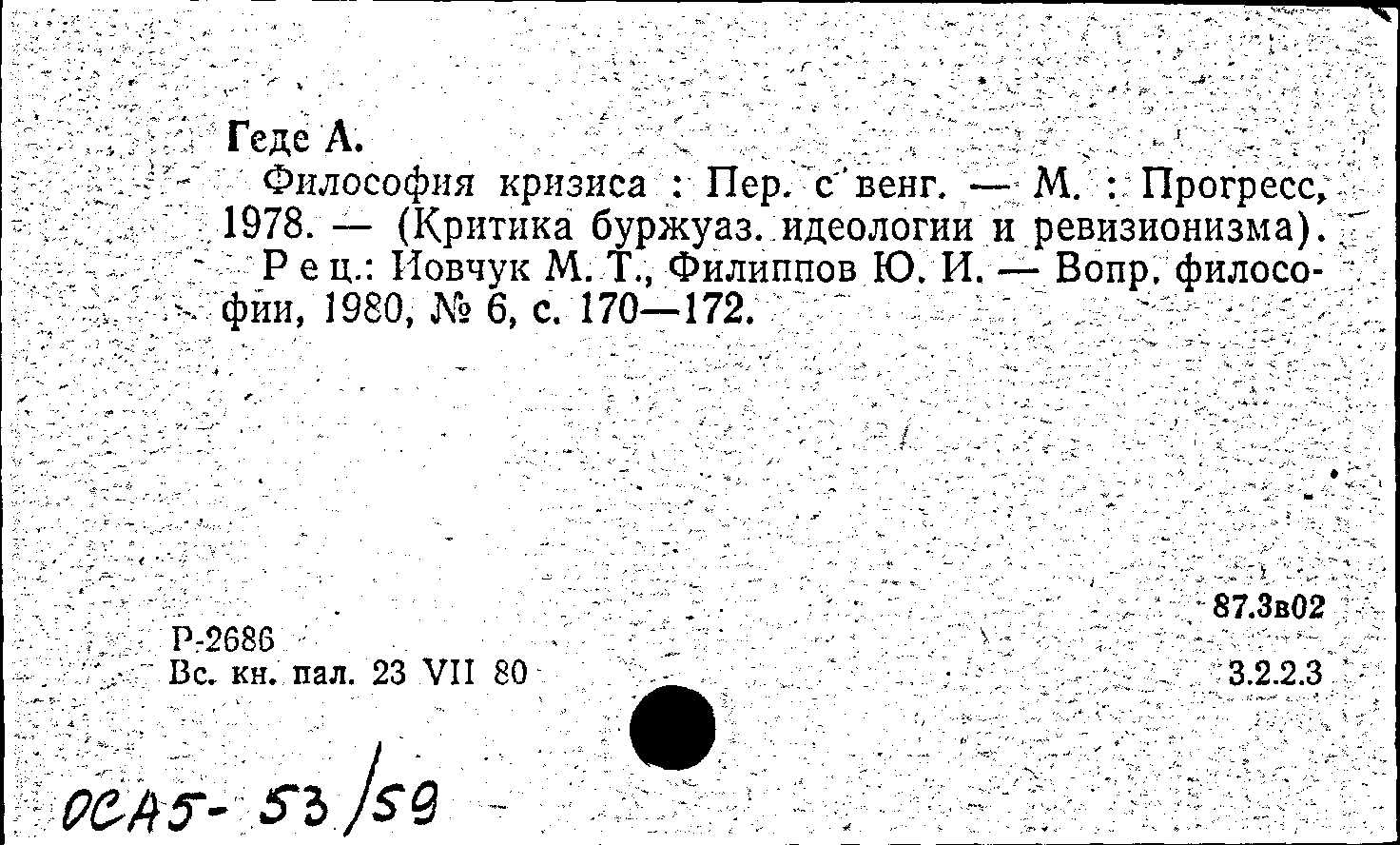 Геде А.

Философия кризиса : Пер. с венг. — М. : Прогресс, 1978. — (Критика буржуаз. идеологии и ревизионизма).

Рец.: Иовчук М. Т., Филиппов Ю. И. — Вопр. философии, 1980, № 6, с. 170—172.

87.3в02

Р-2686
Вс. кн. пал. 23 VII 80

3.2.2.3

ОСА5- 53/59